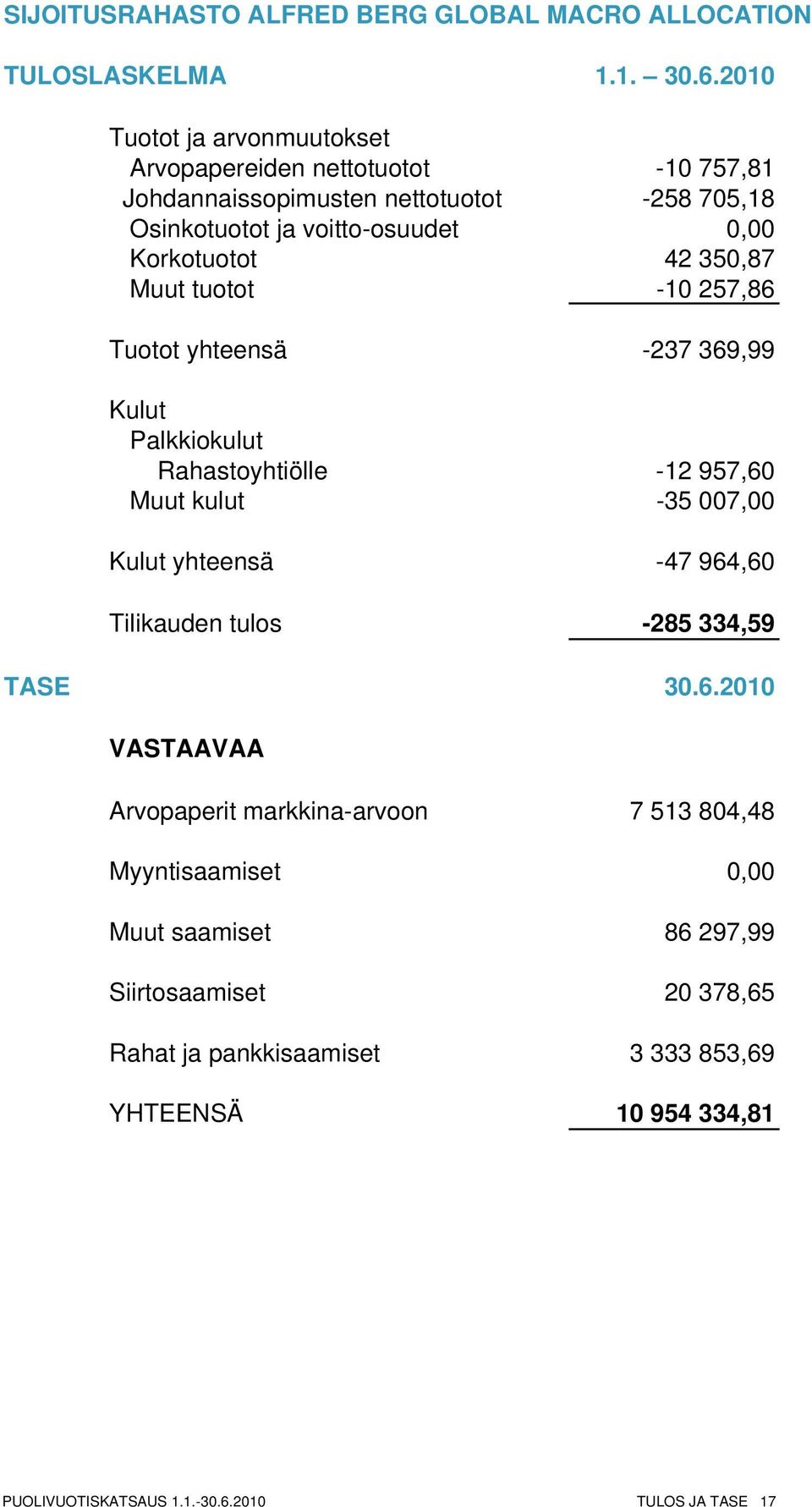 SIJOITUSRAHASTO ALFRED BERG GLOBAL MACRO ALLOCATION

| TULOSLASKELMA | 1.1. – 30.6.2010 |
|---|---|
| Tuotot ja arvonmuutokset | |
| Arvopapereiden nettotuotot | -10 757,81 |
| Johdannaissopimusten nettotuotot | -258 705,18 |
| Osinkotuotot ja voitto-osuudet | 0,00 |
| Korkotuotot | 42 350,87 |
| Muut tuotot | -10 257,86 |
| Tuotot yhteensä | -237 369,99 |
| Kulut | |
| Palkkiokulut | |
| Rahastoyhtiölle | -12 957,60 |
| Muut kulut | -35 007,00 |
| Kulut yhteensä | -47 964,60 |
| Tilikauden tulos | -285 334,59 |

| TASE | 30.6.2010 |
|---|---|
| VASTAAVAA | |
| Arvopaperit markkina-arvoon | 7 513 804,48 |
| Myyntisaamiset | 0,00 |
| Muut saamiset | 86 297,99 |
| Siirtosaamiset | 20 378,65 |
| Rahat ja pankkisaamiset | 3 333 853,69 |
| YHTEENSÄ | 10 954 334,81 |

PUOLIVUOTISKATSAUS 1.1.-30.6.2010 TULOS JA TASE 17